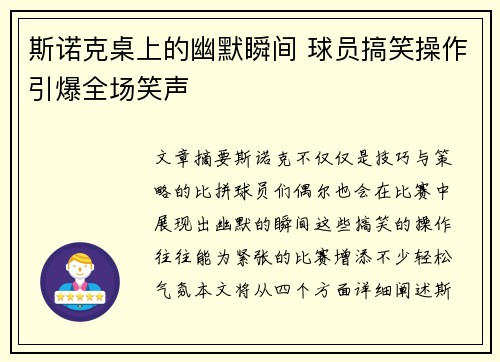 斯诺克桌上的幽默瞬间 球员搞笑操作引爆全场笑声

文章摘要斯诺克不仅仅是技巧与策略的比拼球员们偶尔也会在比赛中展现出幽默的瞬间这些搞笑的操作往往能为紧张的比赛增添不少轻松气氛本文将从四个方面详细阐述斯